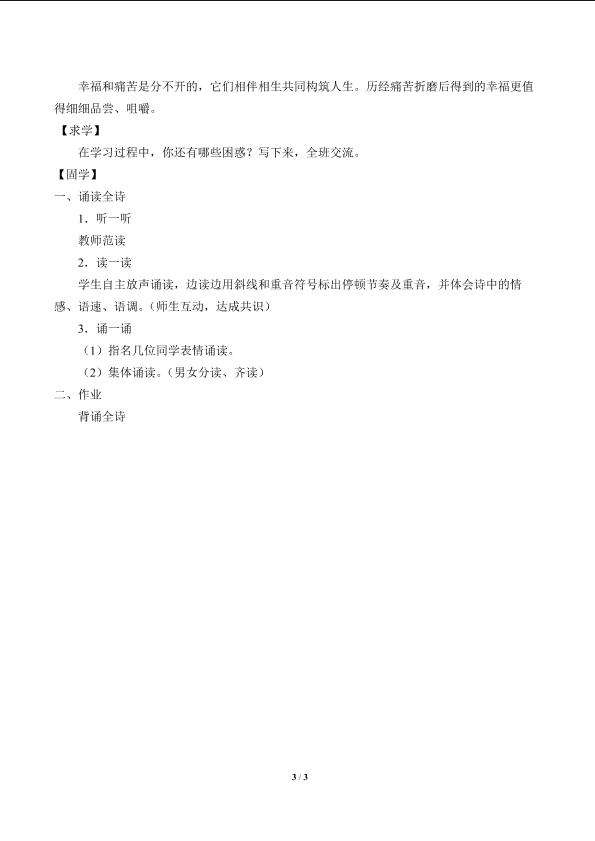 幸福和痛苦是分不开的，它们相伴相生共同构筑人生。历经痛苦折磨后得到的幸福更值得细细品尝、咀嚼。

【求学】

在学习过程中，你还有哪些困惑？写下来，全班交流。

【固学】

一、诵读全诗

1．听一听

教师范读

2．读一读

学生自主放声诵读，边读边用斜线和重音符号标出停顿节奏及重音，并体会诗中的情感、语速、语调。（师生互动，达成共识）

3．诵一诵

（1）指名几位同学表情诵读。

（2）集体诵读。（男女分读、齐读）

二、作业

背诵全诗

3 / 3